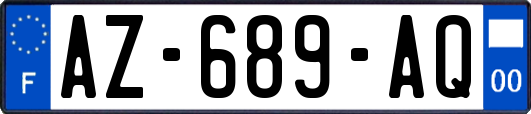 F

AZ-689-AQ

00